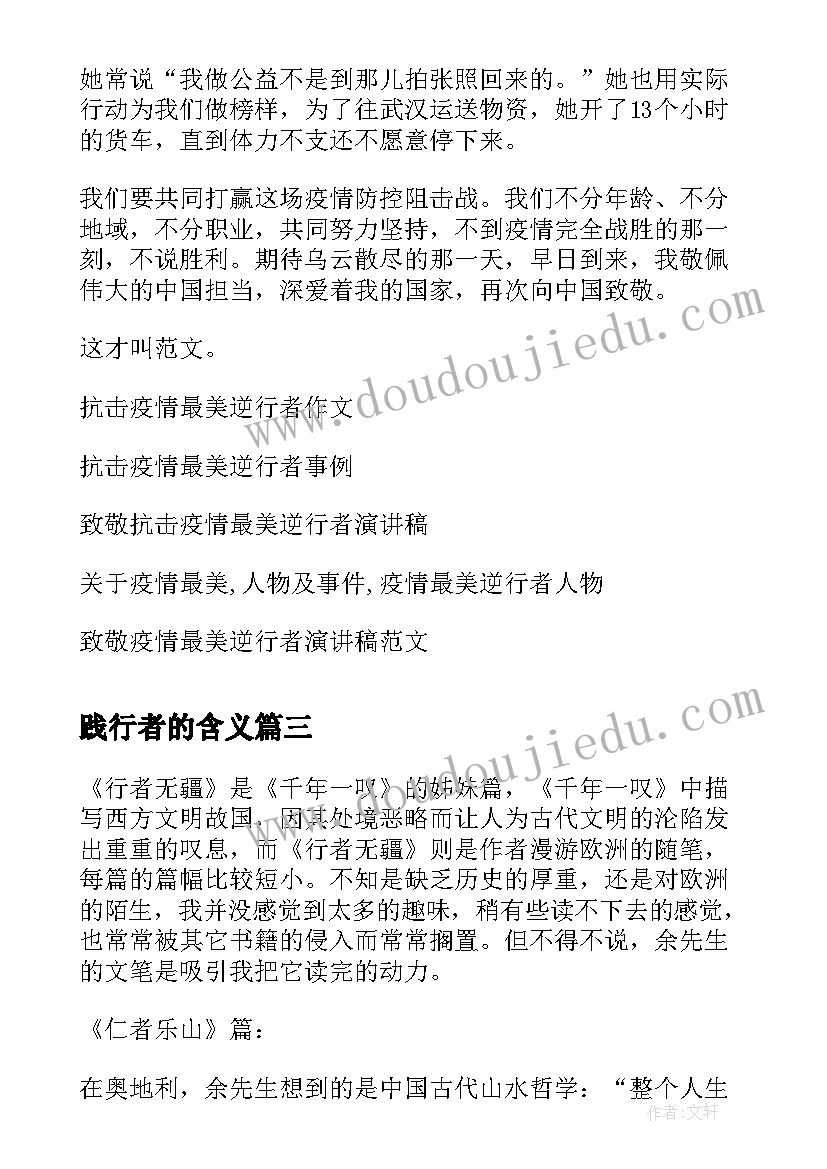 她常说“我做公益不是到那儿拍张照回来的。”她也用实际行动为我们做榜样，为了往武汉运送物资，她开了13个小时的货车，直到体力不支还不愿意停下来。

我们要共同打赢这场疫情防控阻击战。我们不分年龄、不分地域，不分职业，共同努力坚持，不到疫情完全战胜的那一刻，不说胜利。期待乌云散尽的那一天，早日到来，我敬佩伟大的中国担当，深爱着我的国家，再次向中国致敬。

这才叫范文。

抗击疫情最美逆行者作文

抗击疫情最美逆行者事例

致敬抗击疫情最美逆行者演讲稿

关于疫情最美,人物及事件,疫情最美逆行者人物

致敬疫情最美逆行者演讲稿范文

践行者的含义篇三

《行者无疆》是《千年一叹》的姊妹篇，《千年一叹》中描写西方文明故国，因其处境恶略而让人为古代文明的沦陷发出重重的叹息，而《行者无疆》则是作者漫游欧洲的随笔，每篇的篇幅比较短小。不知是缺乏历史的厚重，还是对欧洲的陌生，我并没感觉到太多的趣味，稍有些读不下去的感觉，也常常被其它书籍的侵入而常常搁置。但不得不说，余先生的文笔是吸引我把它读完的动力。

《仁者乐山》篇：

在奥地利，余先生想到的是中国古代山水哲学：“整个人生

www.doudoujiedu.com
www.doudoujiedu.com
作者：文轩